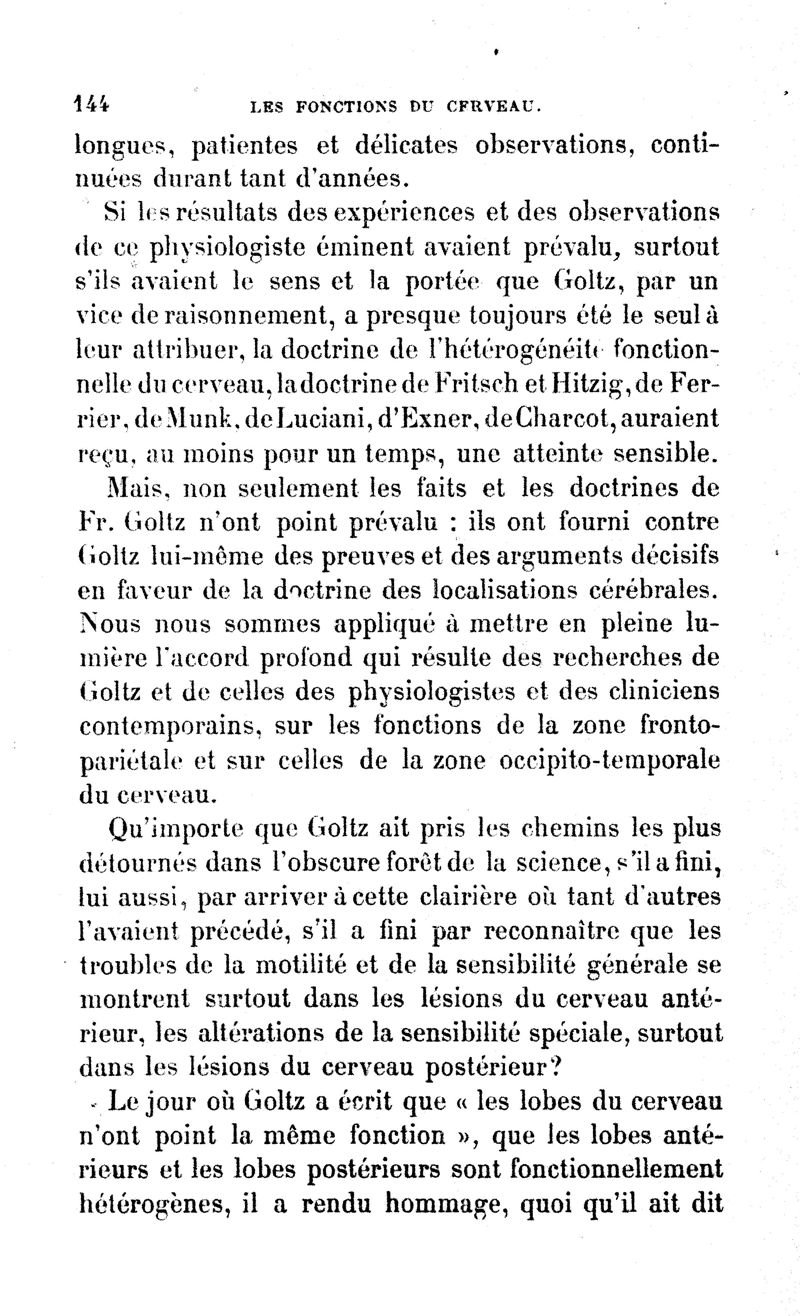 144 LES FONCTIONS DU CFRVEAU.

longues, patientes et délicates observations, continuées durant tant d'années.

Si les résultats des expériences et des observations de ce physiologiste éminent avaient prévalu, surtout s'ils avaient le sens et la portée que Goltz, par un vice de raisonnement, a presque toujours été le seul à leur attribuer, la doctrine de l'hétérogénéité fonctionnelle du cerveau, la doctrine de Fritsch et Hitzig, de Ferrier, de Munk, de Luciani, d'Exner, de Charcot, auraient reçu, au moins pour un temps, une atteinte sensible.

Mais, non seulement les faits et les doctrines de Fr. Goltz n'ont point prévalu : ils ont fourni contre Goltz lui-même des preuves et des arguments décisifs en faveur de la doctrine des localisations cérébrales. Nous nous sommes appliqué à mettre en pleine lumière l'accord profond qui résulte des recherches de Goltz et de celles des physiologistes et des cliniciens contemporains, sur les fonctions de la zone fronto-pariétale et sur celles de la zone occipito-temporale du cerveau.

Qu'importe que Goltz ait pris les chemins les plus détournés dans l'obscure forêt de la science, s'il a fini, lui aussi, par arriver à cette clairière où tant d'autres l'avaient précédé, s'il a fini par reconnaître que les troubles de la motilité et de la sensibilité générale se montrent surtout dans les lésions du cerveau antérieur, les altérations de la sensibilité spéciale, surtout dans les lésions du cerveau postérieur?

Le jour où Goltz a écrit que « les lobes du cerveau n'ont point la même fonction », que les lobes antérieurs et les lobes postérieurs sont fonctionnellement hétérogènes, il a rendu hommage, quoi qu'il ait dit